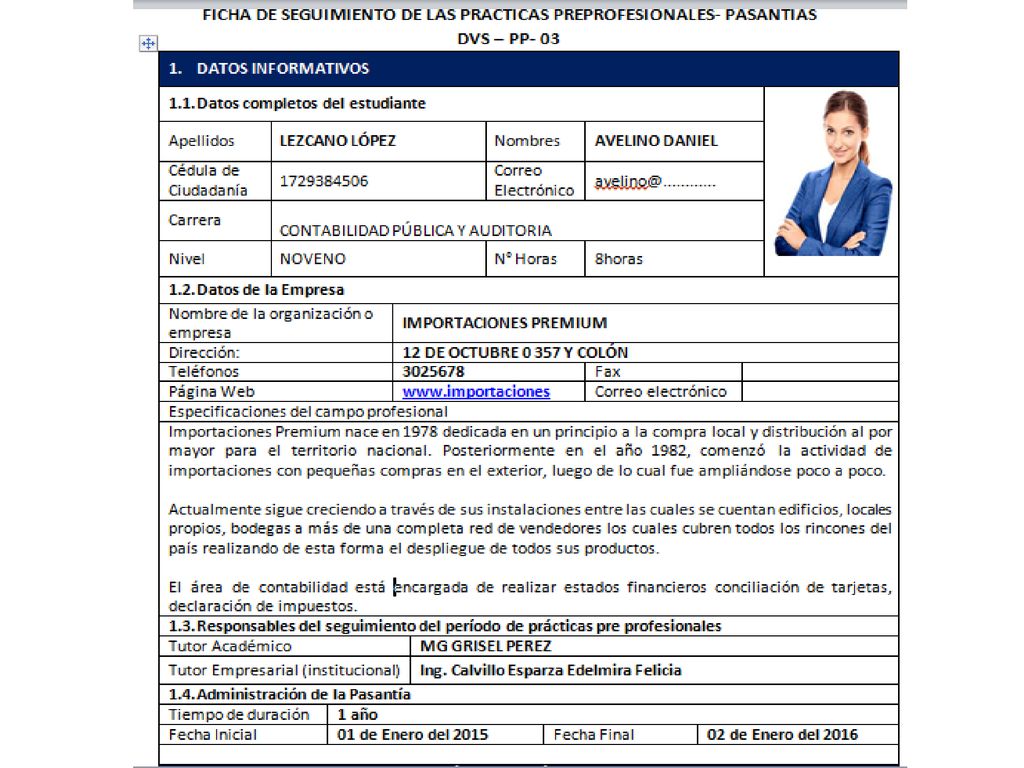 FICHA DE SEGUIMIENTO DE LAS PRACTICAS PREPROFESIONALES- PASANTIAS
DVS – PP- 03

1. DATOS INFORMATIVOS

1.1. Datos completos del estudiante

| Apellidos | LEZCANO LÓPEZ | Nombres | AVELINO DANIEL |
|---|---|---|---|
| Cédula de Ciudadanía | 1729384506 | Correo Electrónico | avelino@............ |
| Carrera | CONTABILIDAD PÚBLICA Y AUDITORIA | | |
| Nivel | NOVENO | N° Horas | 8horas |

1.2. Datos de la Empresa

| Nombre de la organización o empresa | IMPORTACIONES PREMIUM | | |
|---|---|---|---|
| Dirección: | 12 DE OCTUBRE 0 357 Y COLÓN | | |
| Teléfonos | 3025678 | Fax | |
| Página Web | www.importaciones | Correo electrónico | |

Especificaciones del campo profesional

Importaciones Premium nace en 1978 dedicada en un principio a la compra local y distribución al por mayor para el territorio nacional. Posteriormente en el año 1982, comenzó la actividad de importaciones con pequeñas compras en el exterior, luego de lo cual fue ampliándose poco a poco.

Actualmente sigue creciendo a través de sus instalaciones entre las cuales se cuentan edificios, locales propios, bodegas a más de una completa red de vendedores los cuales cubren todos los rincones del país realizando de esta forma el despliegue de todos sus productos.

El área de contabilidad está encargada de realizar estados financieros conciliación de tarjetas, declaración de impuestos.

1.3. Responsables del seguimiento del período de prácticas pre profesionales

| Tutor Académico | MG GRISEL PEREZ |
|---|---|
| Tutor Empresarial (institucional) | Ing. Calvillo Esparza Edelmira Felicia |

1.4. Administración de la Pasantía

| Tiempo de duración | 1 año | | |
|---|---|---|---|
| Fecha Inicial | 01 de Enero del 2015 | Fecha Final | 02 de Enero del 2016 |